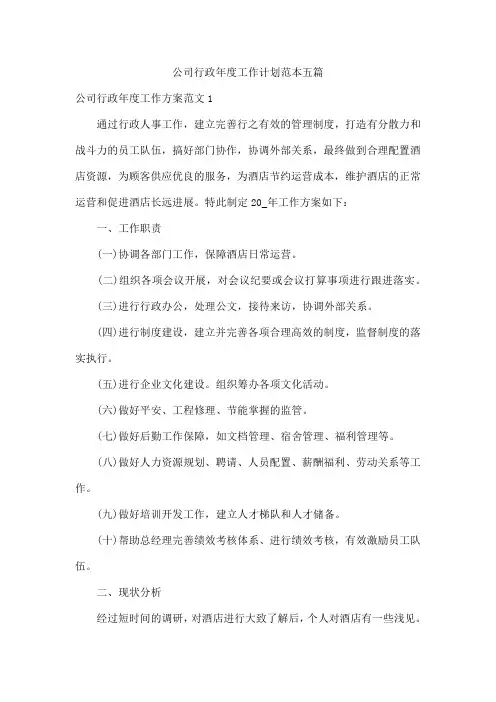 公司行政年度工作计划范本五篇

公司行政年度工作方案范文 1

通过行政人事工作，建立完善行之有效的管理制度，打造有分散力和战斗力的员工队伍，搞好部门协作，协调外部关系，最终做到合理配置酒店资源，为顾客供应优良的服务，为酒店节约运营成本，维护酒店的正常运营和促进酒店长远进展。特此制定 20_年工作方案如下：

一、工作职责

(一)协调各部门工作，保障酒店日常运营。

(二)组织各项会议开展，对会议纪要或会议打算事项进行跟进落实。

(三)进行行政办公，处理公文，接待来访，协调外部关系。

(四)进行制度建设，建立并完善各项合理高效的制度，监督制度的落实执行。

(五)进行企业文化建设。组织筹办各项文化活动。

(六)做好平安、工程修理、节能掌握的监管。

(七)做好后勤工作保障，如文档管理、宿舍管理、福利管理等。

(八)做好人力资源规划、聘请、人员配置、薪酬福利、劳动关系等工作。

(九)做好培训开发工作，建立人才梯队和人才储备。

(十)帮助总经理完善绩效考核体系、进行绩效考核，有效激励员工队伍。

二、现状分析

经过短时间的调研，对酒店进行大致了解后，个人对酒店有一些浅见。